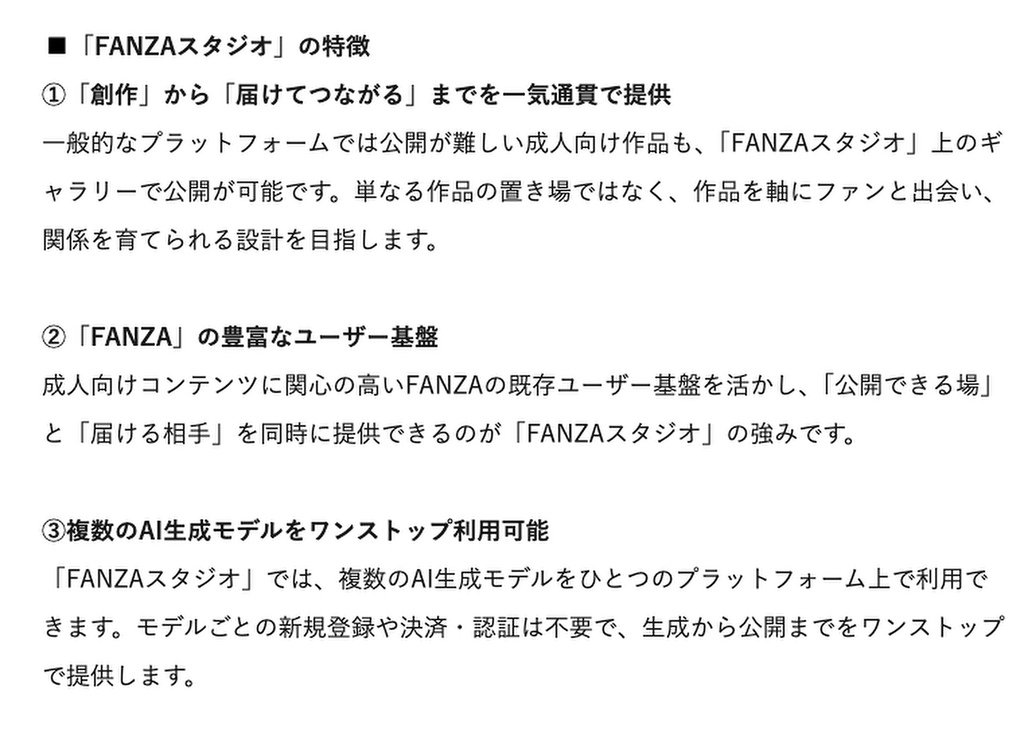 ■「FANZAスタジオ」の特徴

①「創作」から「届けてつながる」までを一気通貫で提供

一般的なプラットフォームでは公開が難しい成人向け作品も、「FANZAスタジオ」上のギャラリーで公開が可能です。単なる作品の置き場ではなく、作品を軸にファンと出会い、関係を育てられる設計を目指します。

②「FANZA」の豊富なユーザー基盤

成人向けコンテンツに関心の高いFANZAの既存ユーザー基盤を活かし、「公開できる場」と「届ける相手」を同時に提供できるのが「FANZAスタジオ」の強みです。

③複数のAI生成モデルをワンストップ利用可能

「FANZAスタジオ」では、複数のAI生成モデルをひとつのプラットフォーム上で利用できます。モデルごとの新規登録や決済・認証は不要で、生成から公開までをワンストップで提供します。